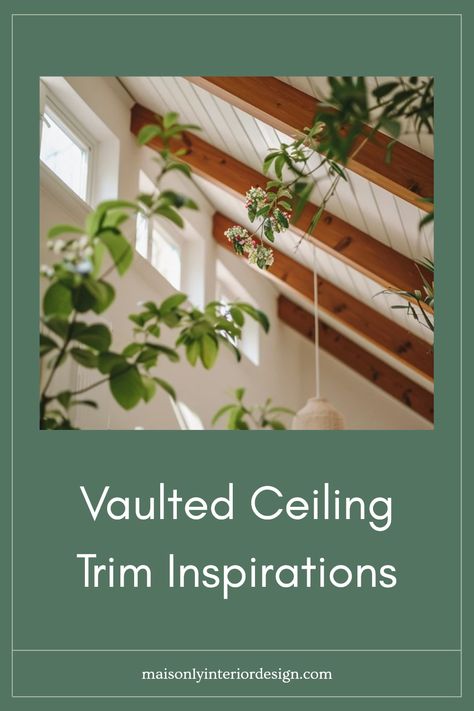 Vaulted Ceiling Trim Inspirations

maisonlyinteriordesign.com